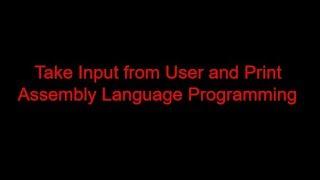 Take Input from User and Print
Assembly Language Programming